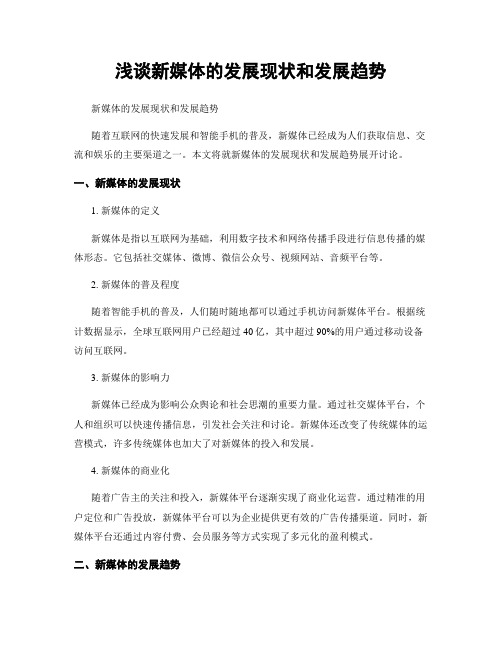 浅谈新媒体的发展现状和发展趋势

新媒体的发展现状和发展趋势

随着互联网的快速发展和智能手机的普及，新媒体已经成为人们获取信息、交流和娱乐的主要渠道之一。本文将就新媒体的发展现状和发展趋势展开讨论。

一、新媒体的发展现状

1. 新媒体的定义

新媒体是指以互联网为基础，利用数字技术和网络传播手段进行信息传播的媒体形态。它包括社交媒体、微博、微信公众号、视频网站、音频平台等。

2. 新媒体的普及程度

随着智能手机的普及，人们随时随地都可以通过手机访问新媒体平台。根据统计数据显示，全球互联网用户已经超过 40 亿，其中超过 90%的用户通过移动设备访问互联网。

3. 新媒体的影响力

新媒体已经成为影响公众舆论和社会思潮的重要力量。通过社交媒体平台，个人和组织可以快速传播信息，引发社会关注和讨论。新媒体还改变了传统媒体的运营模式，许多传统媒体也加大了对新媒体的投入和发展。

4. 新媒体的商业化

随着广告主的关注和投入，新媒体平台逐渐实现了商业化运营。通过精准的用户定位和广告投放，新媒体平台可以为企业提供更有效的广告传播渠道。同时，新媒体平台还通过内容付费、会员服务等方式实现了多元化的盈利模式。

二、新媒体的发展趋势